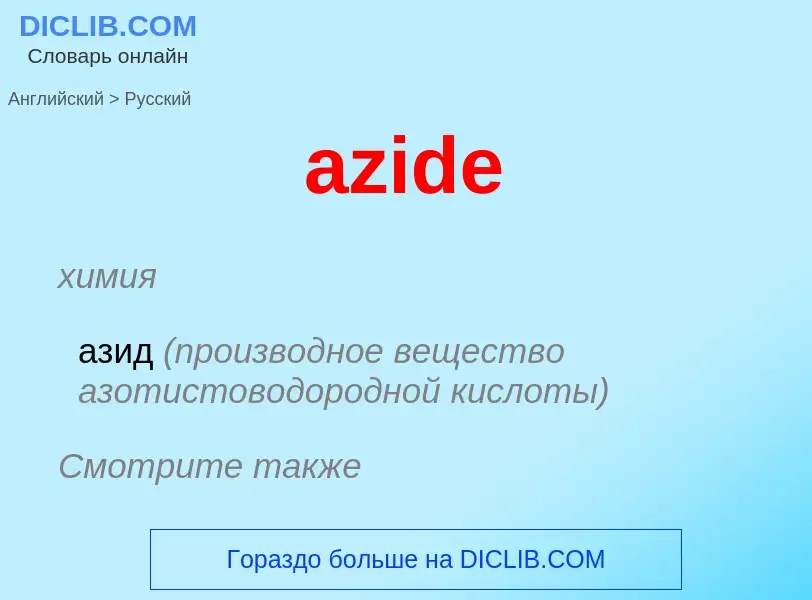 DICLIB.COM
Словарь онлайн

Английский > Русский

azide

химия

азид (производное вещество азотистоводородной кислоты)

Смотрите также

Гораздо больше на DICLIB.COM